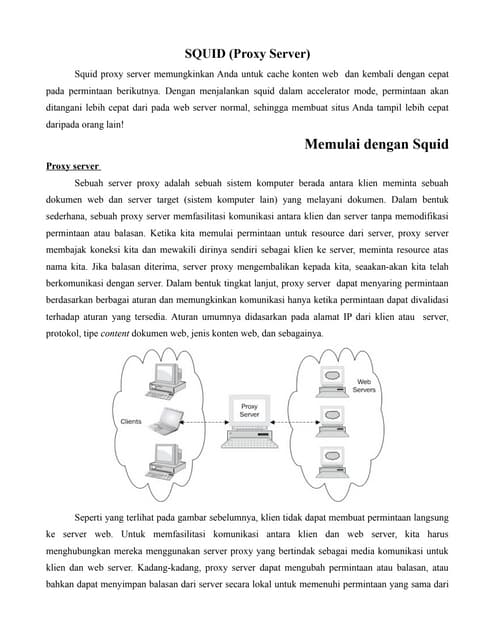 SQUID (Proxy Server)

Squid proxy server memungkinkan Anda untuk cache konten web dan kembali dengan cepat pada permintaan berikutnya. Dengan menjalankan squid dalam accelerator mode, permintaan akan ditangani lebih cepat dari pada web server normal, sehingga membuat situs Anda tampil lebih cepat daripada orang lain!

Memulai dengan Squid

Proxy server

Sebuah server proxy adalah sebuah sistem komputer berada antara klien meminta sebuah dokumen web dan server target (sistem komputer lain) yang melayani dokumen. Dalam bentuk sederhana, sebuah proxy server memfasilitasi komunikasi antara klien dan server tanpa memodifikasi permintaan atau balasan. Ketika kita memulai permintaan untuk resource dari server, proxy server membajak koneksi kita dan mewakili dirinya sendiri sebagai klien ke server, meminta resource atas nama kita. Jika balasan diterima, server proxy mengembalikan kepada kita, seaakan-akan kita telah berkomunikasi dengan server. Dalam bentuk tingkat lanjut, proxy server dapat menyaring permintaan berdasarkan berbagai aturan dan memungkinkan komunikasi hanya ketika permintaan dapat divalidasi terhadap aturan yang tersedia. Aturan umumnya didasarkan pada alamat IP dari klien atau server, protokol, tipe content dokumen web, jenis konten web, dan sebagainya.

Clients

Proxy Server

Web Servers

Seperti yang terlihat pada gambar sebelumnya, klien tidak dapat membuat permintaan langsung ke server web. Untuk memfasilitasi komunikasi antara klien dan web server, kita harus menghubungkan mereka menggunakan server proxy yang bertindak sebagai media komunikasi untuk klien dan web server. Kadang-kadang, proxy server dapat mengubah permintaan atau balasan, atau bahkan dapat menyimpan balasan dari server secara lokal untuk memenuhi permintaan yang sama dari